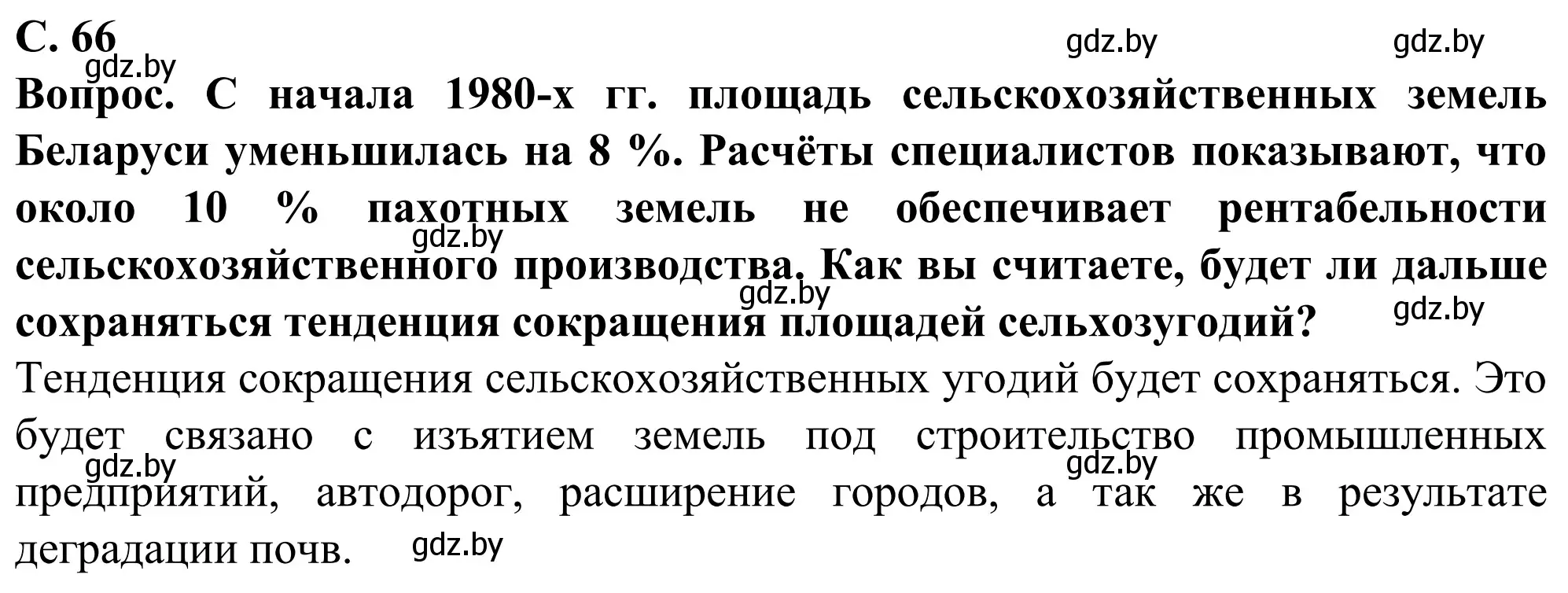 С. 66

gdz.by gdz.by gdz.by

Вопрос. С начала 1980-х гг. площадь сельскохозяйственных земель Беларуси уменьшилась на 8 %. Расчёты специалистов показывают, что около 10 % пахотных земель не обеспечивает рентабельности сельскохозяйственного производства. Как вы считаете, будет ли дальше сохраняться тенденция сокращения площадей сельхозугодий?

gdz.by gdz.by gdz.by

Тенденция сокращения сельскохозяйственных угодий будет сохраняться. Это будет связано с изъятием земель под строительство промышленных предприятий, автодорог, расширение городов, а так же в результате деградации почв.

gdz.by gdz.by gdz.by